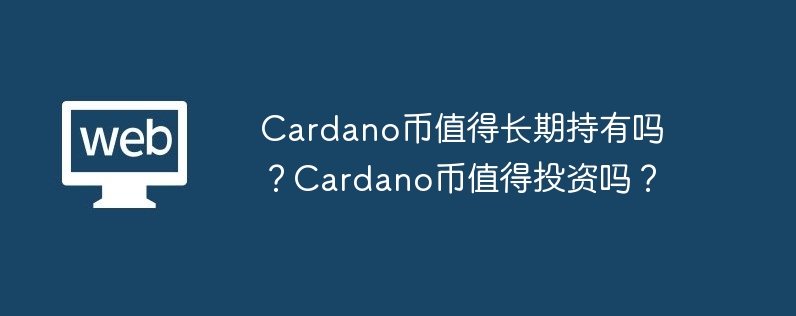 web

Cardano币值得长期持有吗？Cardano币值得投资吗？